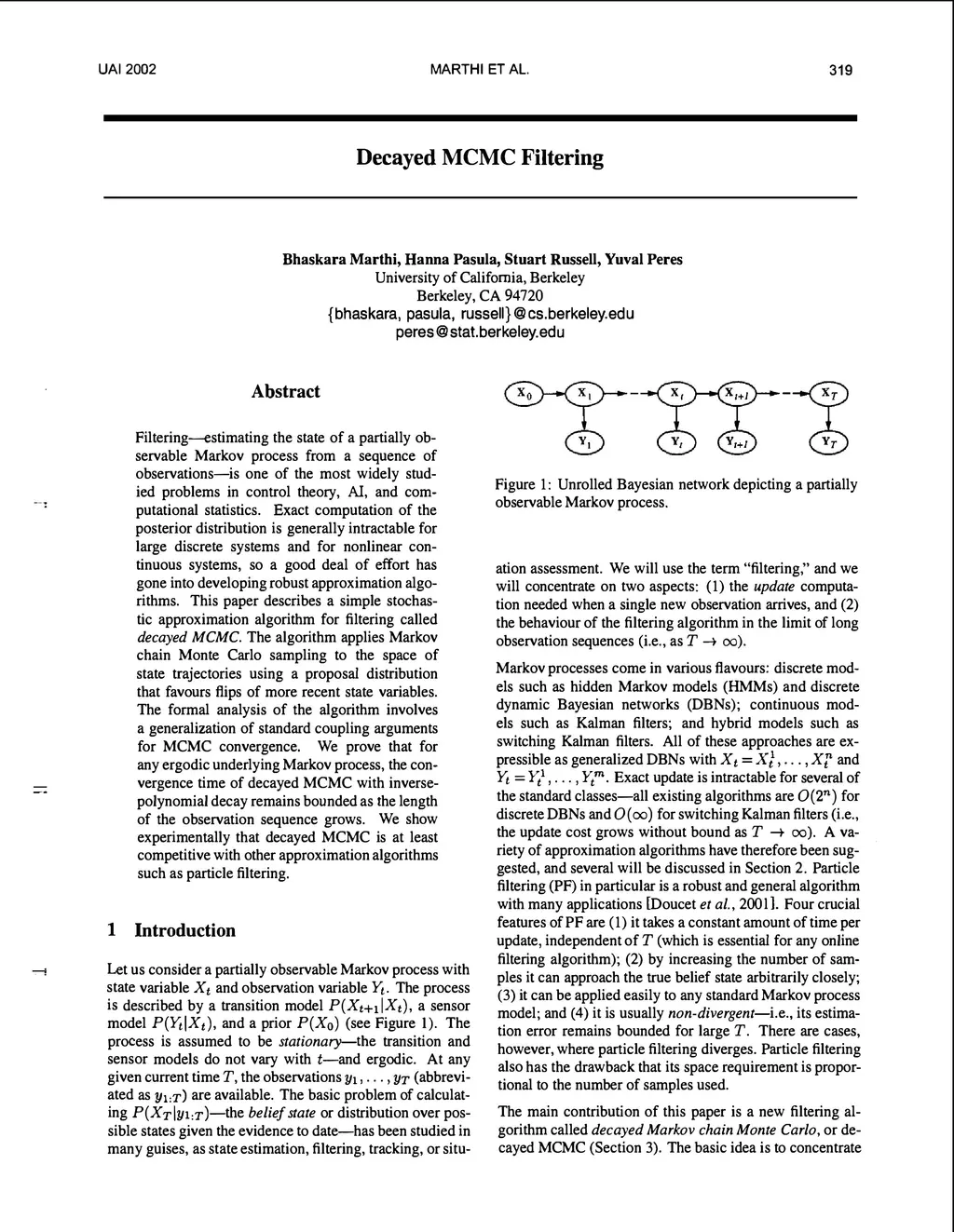 UAI 2002 MARTHI ET AL. 319

Decayed MCMC Filtering

Bhaskara Marthi, Hanna Pasula, Stuart Russell, Yuval Peres
University of California, Berkeley
Berkeley, CA 94720
{bhaskara, pasula, russell}@cs.berkeley.edu
peres@stat.berkeley.edu

Abstract

Filtering—estimating the state of a partially observable Markov process from a sequence of observations—is one of the most widely studied problems in control theory, AI, and computational statistics. Exact computation of the posterior distribution is generally intractable for large discrete systems and for nonlinear continuous systems, so a good deal of effort has gone into developing robust approximation algorithms. This paper describes a simple stochastic approximation algorithm for filtering called decayed MCMC. The algorithm applies Markov chain Monte Carlo sampling to the space of state trajectories using a proposal distribution that favours flips of more recent state variables. The formal analysis of the algorithm involves a generalization of standard coupling arguments for MCMC convergence. We prove that for any ergodic underlying Markov process, the convergence time of decayed MCMC with inverse-polynomial decay remains bounded as the length of the observation sequence grows. We show experimentally that decayed MCMC is at least competitive with other approximation algorithms such as particle filtering.

1 Introduction

Let us consider a partially observable Markov process with state variable $X_t$ and observation variable $Y_t$. The process is described by a transition model $P(X_{t+1}|X_t)$, a sensor model $P(Y_t|X_t)$, and a prior $P(X_0)$ (see Figure 1). The process is assumed to be stationary—the transition and sensor models do not vary with $t$—and ergodic. At any given current time $T$, the observations $y_1, \ldots, y_T$ (abbreviated as $y_{1:T}$) are available. The basic problem of calculating $P(X_T|y_{1:T})$—the belief state or distribution over possible states given the evidence to date—has been studied in many guises, as state estimation, filtering, tracking, or situ-

$X_0$ $X_1$ $X_t$ $X_{t+1}$ $X_T$
$Y_1$ $Y_t$ $Y_{t+1}$ $Y_T$

Figure 1: Unrolled Bayesian network depicting a partially observable Markov process.

ation assessment. We will use the term "filtering," and we will concentrate on two aspects: (1) the update computation needed when a single new observation arrives, and (2) the behaviour of the filtering algorithm in the limit of long observation sequences (i.e., as $T \to \infty$).

Markov processes come in various flavours: discrete models such as hidden Markov models (HMMs) and discrete dynamic Bayesian networks (DBNs); continuous models such as Kalman filters; and hybrid models such as switching Kalman filters. All of these approaches are expressible as generalized DBNs with $X_t = X_t^1, \ldots, X_t^n$ and $Y_t = Y_t^1, \ldots, Y_t^m$. Exact update is intractable for several of the standard classes—all existing algorithms are $O(2^n)$ for discrete DBNs and $O(\infty)$ for switching Kalman filters (i.e., the update cost grows without bound as $T \to \infty$). A variety of approximation algorithms have therefore been suggested, and several will be discussed in Section 2. Particle filtering (PF) in particular is a robust and general algorithm with many applications [Doucet et al., 2001]. Four crucial features of PF are (1) it takes a constant amount of time per update, independent of $T$ (which is essential for any online filtering algorithm); (2) by increasing the number of samples it can approach the true belief state arbitrarily closely; (3) it can be applied easily to any standard Markov process model; and (4) it is usually non-divergent—i.e., its estimation error remains bounded for large $T$. There are cases, however, where particle filtering diverges. Particle filtering also has the drawback that its space requirement is proportional to the number of samples used.

The main contribution of this paper is a new filtering algorithm called decayed Markov chain Monte Carlo, or decayed MCMC (Section 3). The basic idea is to concentrate